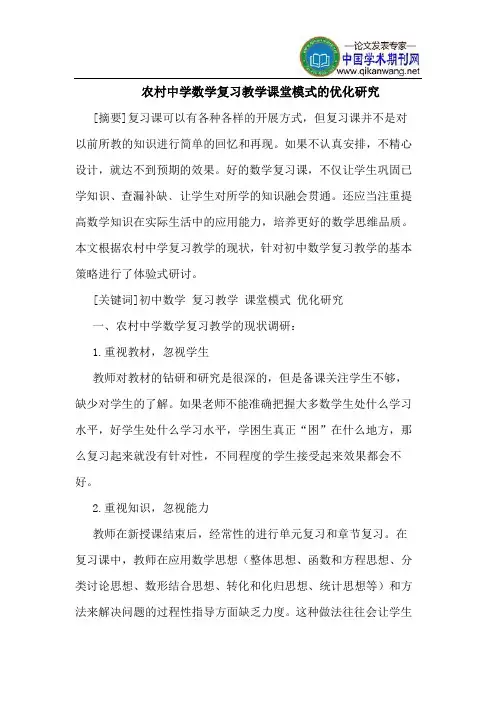 —论文发表专家—
中国学术期刊网
www.qikanwang.net

农村中学数学复习教学课堂模式的优化研究

[摘要]复习课可以有各种各样的开展方式，但复习课并不是对以前所教的知识进行简单的回忆和再现。如果不认真安排，不精心设计，就达不到预期的效果。好的数学复习课，不仅让学生巩固已学知识、查漏补缺、让学生对所学的知识融会贯通。还应当注重提高数学知识在实际生活中的应用能力，培养更好的数学思维品质。本文根据农村中学复习教学的现状，针对初中数学复习教学的基本策略进行了体验式研讨。

[关键词]初中数学 复习教学 课堂模式 优化研究

一、农村中学数学复习教学的现状调研：

1.重视教材，忽视学生

教师对教材的钻研和研究是很深的，但是备课关注学生不够，缺少对学生的了解。如果老师不能准确把握大多数学生处什么学习水平，好学生处什么学习水平，学困生真正“困”在什么地方，那么复习起来就没有针对性，不同程度的学生接受起来效果都会不好。

2.重视知识，忽视能力

教师在新授课结束后，经常性的进行单元复习和章节复习。在复习课中，教师在应用数学思想（整体思想、函数和方程思想、分类讨论思想、数形结合思想、转化和化归思想、统计思想等）和方法来解决问题的过程性指导方面缺乏力度。这种做法往往会让学生